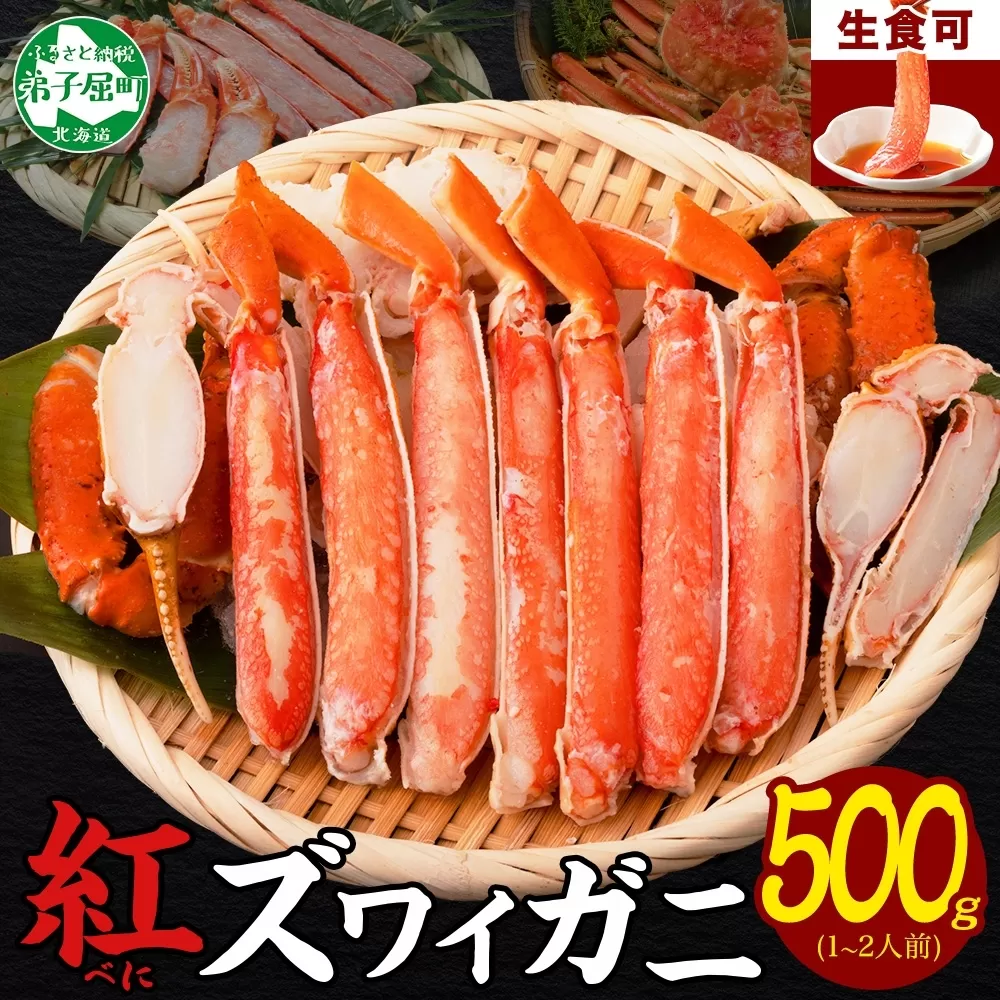 ふるさと納税
弟子屈町
北海道

生食可

紅
べに
ズワイガニ

500g
(1~2人前)